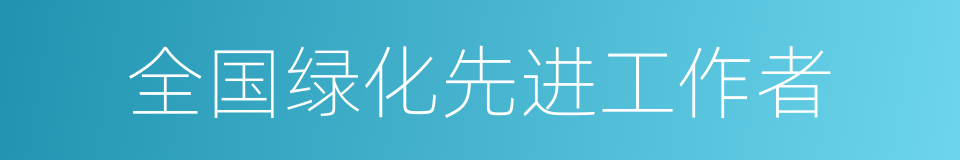 全国绿化先进工作者